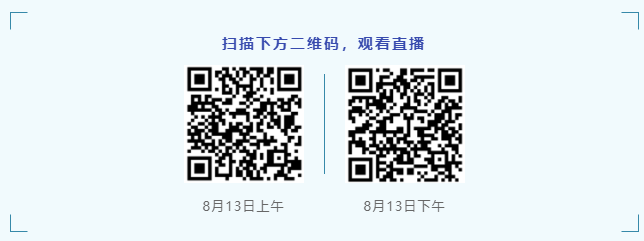 扫描下方二维码，观看直播

8月13日上午

8月13日下午